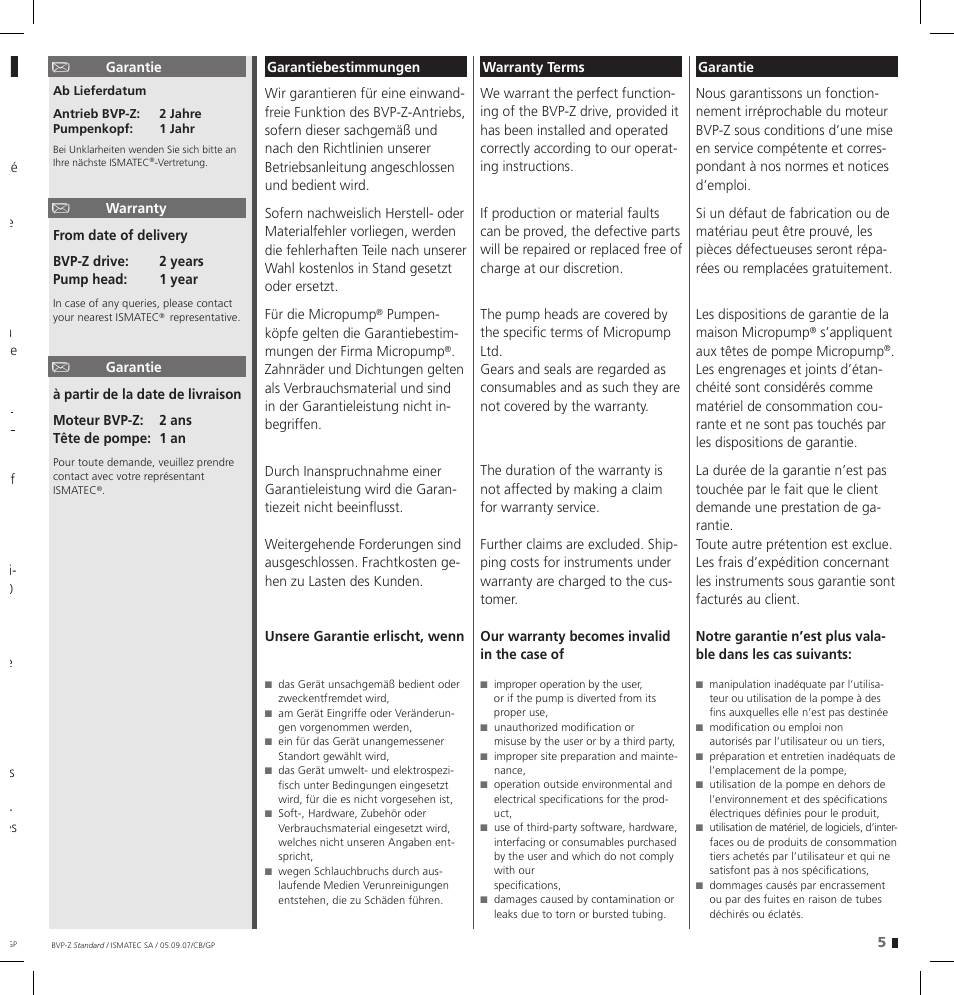 Garantie

Ab Lieferdatum

Antrieb BVP-Z: 2 Jahre
Pumpenkopf: 1 Jahr

Bei Unklarheiten wenden Sie sich bitte an Ihre nächste ISMATEC®-Vertretung.

Warranty

From date of delivery

BVP-Z drive: 2 years
Pump head: 1 year

In case of any queries, please contact your nearest ISMATEC® representative.

Garantie

à partir de la date de livraison

Moteur BVP-Z: 2 ans
Tête de pompe: 1 an

Pour toute demande, veuillez prendre contact avec votre représentant ISMATEC®.

Garantiebestimmungen

Wir garantieren für eine einwandfreie Funktion des BVP-Z-Antriebs, sofern dieser sachgemäß und nach den Richtlinien unserer Betriebsanleitung angeschlossen und bedient wird.

Sofern nachweislich Herstell- oder Materialfehler vorliegen, werden die fehlerhaften Teile nach unserer Wahl kostenlos in Stand gesetzt oder ersetzt.

Für die Micropump® Pumpenköpfe gelten die Garantiebestimmungen der Firma Micropump®. Zahnräder und Dichtungen gelten als Verbrauchsmaterial und sind in der Garantieleistung nicht inbegriffen.

Durch Inanspruchnahme einer Garantieleistung wird die Garantiezeit nicht beeinflusst.

Weitergehende Forderungen sind ausgeschlossen. Frachtkosten gehen zu Lasten des Kunden.

Unsere Garantie erlischt, wenn

■ das Gerät unsachgemäß bedient oder zweckentfremdet wird,
■ am Gerät Eingriffe oder Veränderungen vorgenommen werden,
■ ein für das Gerät unangemessener Standort gewählt wird,
■ das Gerät umwelt- und elektrospezifisch unter Bedingungen eingesetzt wird, für die es nicht vorgesehen ist,
■ Soft-, Hardware, Zubehör oder Verbrauchsmaterial eingesetzt wird, welches nicht unseren Angaben entspricht,
■ wegen Schlauchbruchs durch auslaufende Medien Verunreinigungen entstehen, die zu Schäden führen.

Warranty Terms

We warrant the perfect functioning of the BVP-Z drive, provided it has been installed and operated correctly according to our operating instructions.

If production or material faults can be proved, the defective parts will be repaired or replaced free of charge at our discretion.

The pump heads are covered by the specific terms of Micropump Ltd.
Gears and seals are regarded as consumables and as such they are not covered by the warranty.

The duration of the warranty is not affected by making a claim for warranty service.

Further claims are excluded. Shipping costs for instruments under warranty are charged to the customer.

Our warranty becomes invalid in the case of

■ improper operation by the user, or if the pump is diverted from its proper use,
■ unauthorized modification or misuse by the user or by a third party,
■ improper site preparation and maintenance,
■ operation outside environmental and electrical specifications for the product,
■ use of third-party software, hardware, interfacing or consumables purchased by the user and which do not comply with our specifications,
■ damages caused by contamination or leaks due to torn or bursted tubing.

Garantie

Nous garantissons un fonctionnement irréprochable du moteur BVP-Z sous conditions d'une mise en service compétente et correspondant à nos normes et notices d'emploi.

Si un défaut de fabrication ou de matériau peut être prouvé, les pièces défectueuses seront réparées ou remplacées gratuitement.

Les dispositions de garantie de la maison Micropump® s'appliquent aux têtes de pompe Micropump®. Les engrenages et joints d'étanchéité sont considérés comme matériel de consommation courante et ne sont pas touchés par les dispositions de garantie.

La durée de la garantie n'est pas touchée par le fait que le client demande une prestation de garantie.
Toute autre prétention est exclue. Les frais d'expédition concernant les instruments sous garantie sont facturés au client.

Notre garantie n'est plus valable dans les cas suivants:

■ manipulation inadéquate par l'utilisateur ou utilisation de la pompe à des fins auxquelles elle n'est pas destinée
■ modification ou emploi non autorisés par l'utilisateur ou un tiers,
■ préparation et entretien inadéquats de l'emplacement de la pompe,
■ utilisation de la pompe en dehors de l'environnement et des spécifications électriques définies pour le produit,
■ utilisation de matériel, de logiciels, d'interfaces ou de produits de consommation tiers achetés par l'utilisateur et qui ne satisfont pas à nos spécifications,
■ dommages causés par encrassement ou par des fuites en raison de tubes déchirés ou éclatés.

BVP-Z Standard / ISMATEC SA / 05.09.07/CB/GP

5